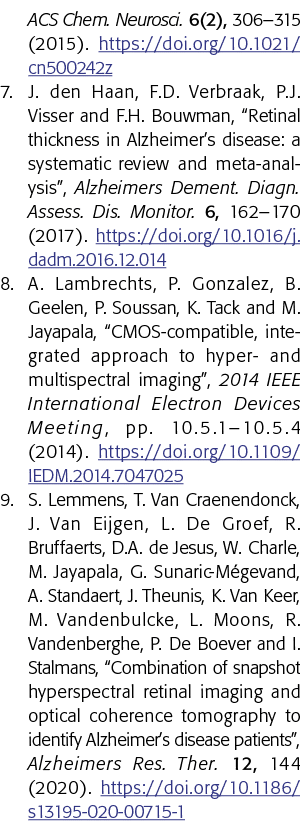 ACS Chem. Neurosci. 6(2), 306–315 (2015). https://doi.org/10.1021/cn500242z

7. J. den Haan, F.D. Verbraak, P.J. Visser and F.H. Bouwman, “Retinal thickness in Alzheimer’s disease: a systematic review and meta-analysis”, Alzheimers Dement. Diagn. Assess. Dis. Monitor. 6, 162–170 (2017). https://doi.org/10.1016/j.dadm.2016.12.014

8. A. Lambrechts, P. Gonzalez, B. Geelen, P. Soussan, K. Tack and M. Jayapala, “CMOS-compatible, integrated approach to hyper- and multispectral imaging”, 2014 IEEE International Electron Devices Meeting, pp. 10.5.1–10.5.4 (2014). https://doi.org/10.1109/IEDM.2014.7047025

9. S. Lemmens, T. Van Craenendonck, J. Van Eijgen, L. De Groef, R. Bruffaerts, D.A. de Jesus, W. Charle, M. Jayapala, G. Sunaric-Mégevand, A. Standaert, J. Theunis, K. Van Keer, M. Vandenbulcke, L. Moons, R. Vandenberghe, P. De Boever and I. Stalmans, “Combination of snapshot hyperspectral retinal imaging and optical coherence tomography to identify Alzheimer’s disease patients”, Alzheimers Res. Ther. 12, 144 (2020). https://doi.org/10.1186/s13195-020-00715-1